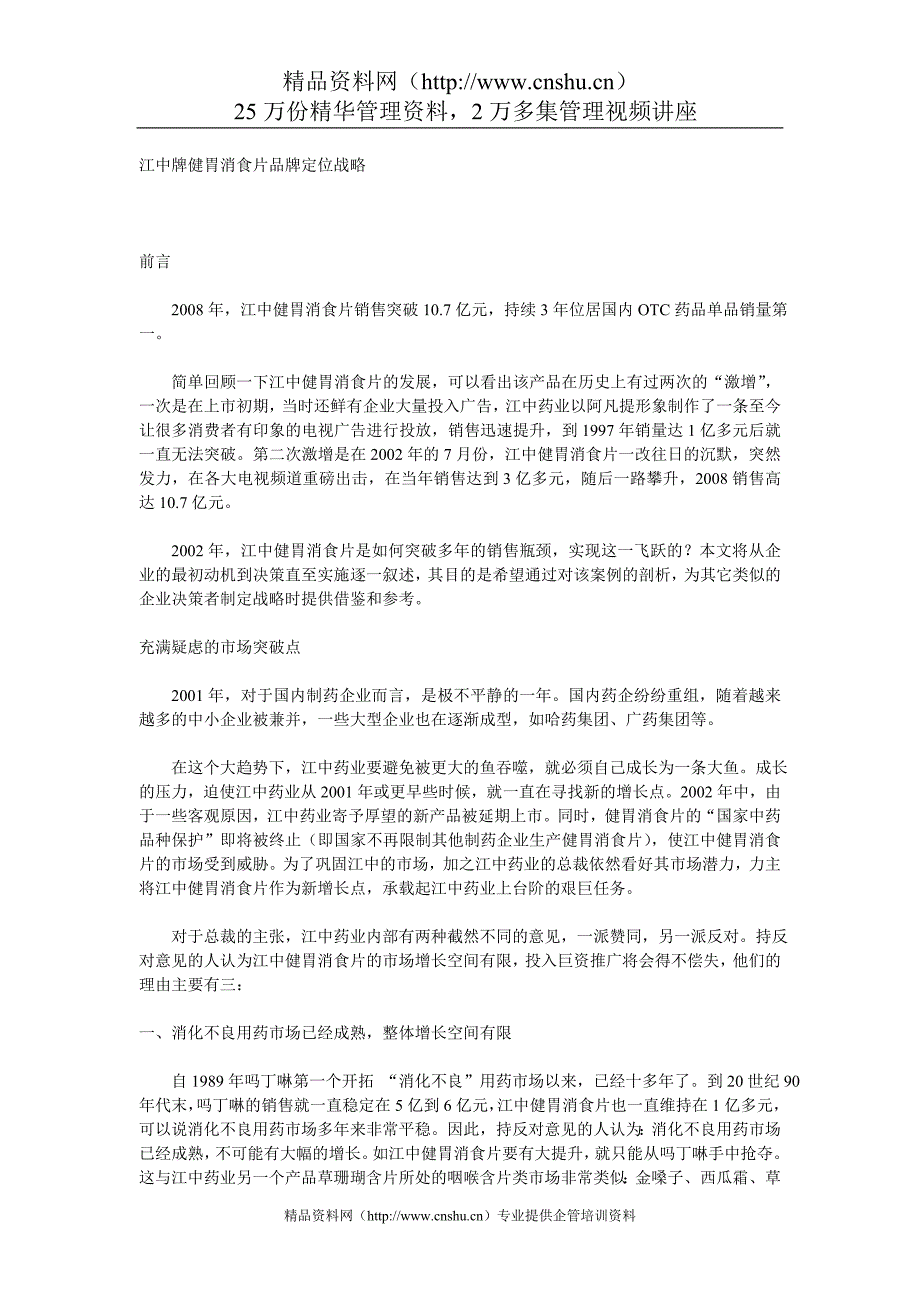 精品资料网（http://www.cnshu.cn）
25 万份精华管理资料，2 万多集管理视频讲座

江中牌健胃消食片品牌定位战略

前言

2008 年，江中健胃消食片销售突破 10.7 亿元，持续 3 年位居国内 OTC 药品单品销量第一。

简单回顾一下江中健胃消食片的发展，可以看出该产品在历史上有过两次的“激增”，一次是在上市初期，当时还鲜有企业大量投入广告，江中药业以阿凡提形象制作了一条至今让很多消费者有印象的电视广告进行投放，销售迅速提升，到 1997 年销量达 1 亿多元后就一直无法突破。第二次激增是在 2002 年的 7 月份，江中健胃消食片一改往日的沉默，突然发力，在各大电视频道重磅出击，在当年销售达到 3 亿多元，随后一路攀升，2008 销售高达 10.7 亿元。

2002 年，江中健胃消食片是如何突破多年的销售瓶颈，实现这一飞跃的？本文将从企业的最初动机到决策直至实施逐一叙述，其目的是希望通过对该案例的剖析，为其它类似的企业决策者制定战略时提供借鉴和参考。

充满疑虑的市场突破点

2001 年，对于国内制药企业而言，是极不平静的一年。国内药企纷纷重组，随着越来越多的中小企业被兼并，一些大型企业也在逐渐成型，如哈药集团、广药集团等。

在这个大趋势下，江中药业要避免被更大的鱼吞噬，就必须自己成长为一条大鱼。成长的压力，迫使江中药业从 2001 年或更早些时候，就一直在寻找新的增长点。2002 年中，由于一些客观原因，江中药业寄予厚望的新产品被延期上市。同时，健胃消食片的“国家中药品种保护”即将被终止（即国家不再限制其他制药企业生产健胃消食片），使江中健胃消食片的市场受到威胁。为了巩固江中的市场，加之江中药业的总裁依然看好其市场潜力，力主将江中健胃消食片作为新增长点，承载起江中药业上台阶的艰巨任务。

对于总裁的主张，江中药业内部有两种截然不同的意见，一派赞同，另一派反对。持反对意见的人认为江中健胃消食片的市场增长空间有限，投入巨资推广将会得不偿失，他们的理由主要有三：

一、消化不良用药市场已经成熟，整体增长空间有限

自 1989 年吗丁啉第一个开拓 “消化不良”用药市场以来，已经十多年了。到 20 世纪 90 年代末，吗丁啉的销售就一直稳定在 5 亿到 6 亿元，江中健胃消食片也一直维持在 1 亿多元，可以说消化不良用药市场多年来非常平稳。因此，持反对意见的人认为：消化不良用药市场已经成熟，不可能有大幅的增长。如江中健胃消食片要有大提升，就只能从吗丁啉手中抢夺。这与江中药业另一个产品草珊瑚含片所处的咽喉含片类市场非常类似：金嗓子、西瓜霜、草

精品资料网（http://www.cnshu.cn）专业提供企管培训资料